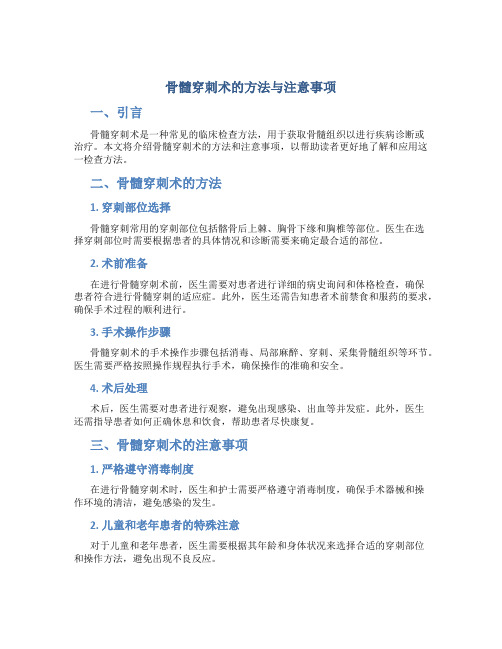 骨髓穿刺术的方法与注意事项

一、引言

骨髓穿刺术是一种常见的临床检查方法，用于获取骨髓组织以进行疾病诊断或治疗。本文将介绍骨髓穿刺术的方法和注意事项，以帮助读者更好地了解和应用这一检查方法。

二、骨髓穿刺术的方法

1. 穿刺部位选择

骨髓穿刺常用的穿刺部位包括髂骨后上棘、胸骨下缘和胸椎等部位。医生在选择穿刺部位时需要根据患者的具体情况和诊断需要来确定最合适的部位。

2. 术前准备

在进行骨髓穿刺术前，医生需要对患者进行详细的病史询问和体格检查，确保患者符合进行骨髓穿刺的适应症。此外，医生还需告知患者术前禁食和服药的要求，确保手术过程的顺利进行。

3. 手术操作步骤

骨髓穿刺术的手术操作步骤包括消毒、局部麻醉、穿刺、采集骨髓组织等环节。医生需要严格按照操作规程执行手术，确保操作的准确和安全。

4. 术后处理

术后，医生需要对患者进行观察，避免出现感染、出血等并发症。此外，医生还需指导患者如何正确休息和饮食，帮助患者尽快康复。

三、骨髓穿刺术的注意事项

1. 严格遵守消毒制度

在进行骨髓穿刺术时，医生和护士需要严格遵守消毒制度，确保手术器械和操作环境的清洁，避免感染的发生。

2. 儿童和老年患者的特殊注意

对于儿童和老年患者，医生需要根据其年龄和身体状况来选择合适的穿刺部位和操作方法，避免出现不良反应。